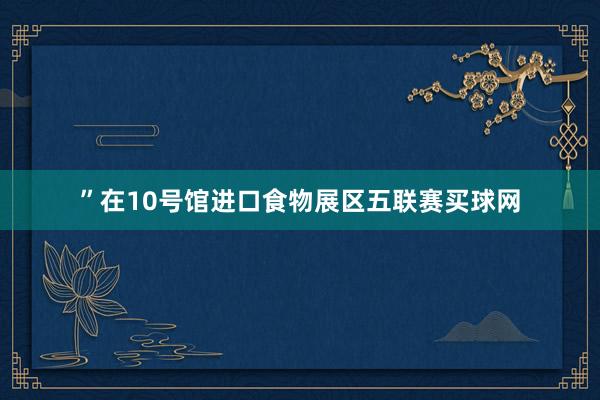 ”在10号馆进口食物展区五联赛买球网